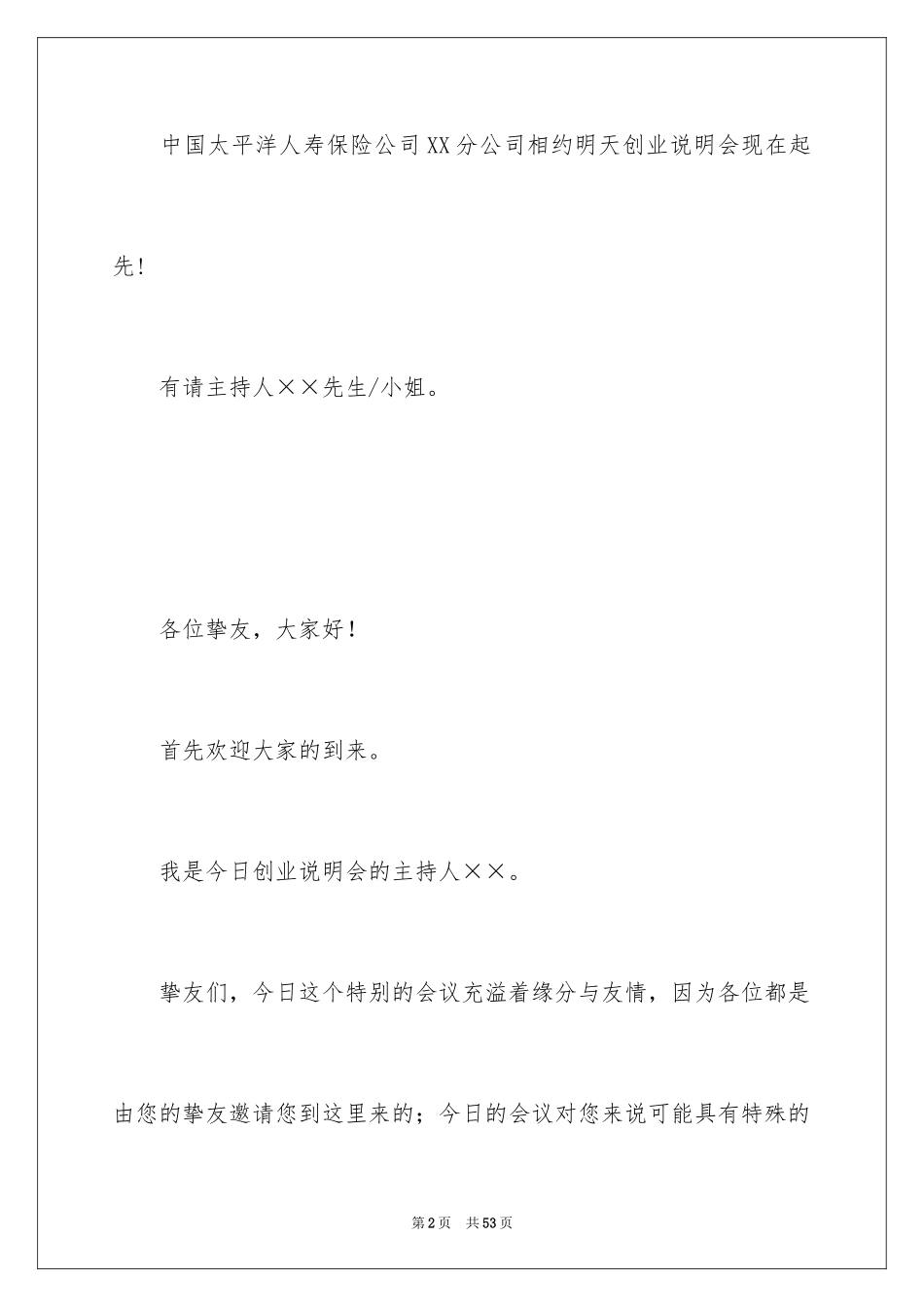 中国太平洋人寿保险公司XX分公司相约明天创业说明会现在起先!

有请主持人××先生/小姐。

各位挚友，大家好！

首先欢迎大家的到来。

我是今日创业说明会的主持人××。

挚友们，今日这个特别的会议充溢着缘分与友情，因为各位都是由您的挚友邀请您到这里来的；今日的会议对您来说可能具有特殊的

第2页　共53页